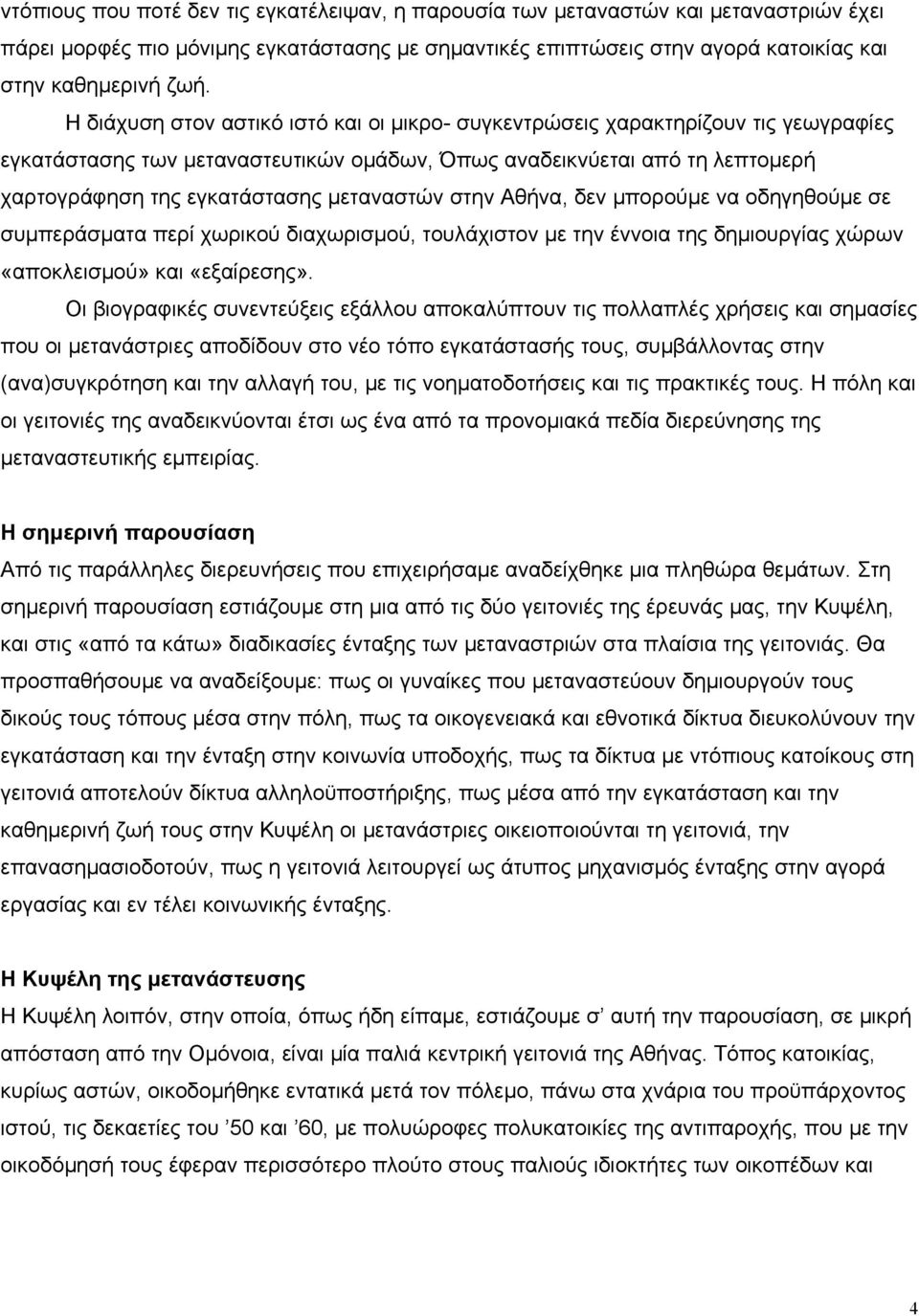 ντόπιους που ποτέ δεν τις εγκατέλειψαν, η παρουσία των μεταναστών και μεταναστριών έχει πάρει μορφές πιο μόνιμης εγκατάστασης με σημαντικές επιπτώσεις στην αγορά κατοικίας και στην καθημερινή ζωή.

Η διάχυση στον αστικό ιστό και οι μικρο- συγκεντρώσεις χαρακτηρίζουν τις γεωγραφίες εγκατάστασης των μεταναστευτικών ομάδων, Όπως αναδεικνύεται από τη λεπτομερή χαρτογράφηση της εγκατάστασης μεταναστών στην Αθήνα, δεν μπορούμε να οδηγηθούμε σε συμπεράσματα περί χωρικού διαχωρισμού, τουλάχιστον με την έννοια της δημιουργίας χώρων «αποκλεισμού» και «εξαίρεσης».

Οι βιογραφικές συνεντεύξεις εξάλλου αποκαλύπτουν τις πολλαπλές χρήσεις και σημασίες που οι μετανάστριες αποδίδουν στο νέο τόπο εγκατάστασής τους, συμβάλλοντας στην (ανα)συγκρότηση και την αλλαγή του, με τις νοηματοδοτήσεις και τις πρακτικές τους. Η πόλη και οι γειτονιές της αναδεικνύονται έτσι ως ένα από τα προνομιακά πεδία διερεύνησης της μεταναστευτικής εμπειρίας.

Η σημερινή παρουσίαση

Από τις παράλληλες διερευνήσεις που επιχειρήσαμε αναδείχθηκε μια πληθώρα θεμάτων. Στη σημερινή παρουσίαση εστιάζουμε στη μια από τις δύο γειτονιές της έρευνάς μας, την Κυψέλη, και στις «από τα κάτω» διαδικασίες ένταξης των μεταναστριών στα πλαίσια της γειτονιάς. Θα προσπαθήσουμε να αναδείξουμε: πως οι γυναίκες που μεταναστεύουν δημιουργούν τους δικούς τους τόπους μέσα στην πόλη, πως τα οικογενειακά και εθνοτικά δίκτυα διευκολύνουν την εγκατάσταση και την ένταξη στην κοινωνία υποδοχής, πως τα δίκτυα με ντόπιους κατοίκους στη γειτονιά αποτελούν δίκτυα αλληλοϋποστήριξης, πως μέσα από την εγκατάσταση και την καθημερινή ζωή τους στην Κυψέλη οι μετανάστριες οικειοποιούνται τη γειτονιά, την επανασημασιοδοτούν, πως η γειτονιά λειτουργεί ως άτυπος μηχανισμός ένταξης στην αγορά εργασίας και εν τέλει κοινωνικής ένταξης.

Η Κυψέλη της μετανάστευσης

Η Κυψέλη λοιπόν, στην οποία, όπως ήδη είπαμε, εστιάζουμε σ' αυτή την παρουσίαση, σε μικρή απόσταση από την Ομόνοια, είναι μία παλιά κεντρική γειτονιά της Αθήνας. Τόπος κατοικίας, κυρίως αστών, οικοδομήθηκε εντατικά μετά τον πόλεμο, πάνω στα χνάρια του προϋπάρχοντος ιστού, τις δεκαετίες του '50 και '60, με πολυώροφες πολυκατοικίες της αντιπαροχής, που με την οικοδόμησή τους έφεραν περισσότερο πλούτο στους παλιούς ιδιοκτήτες των οικοπέδων και

4